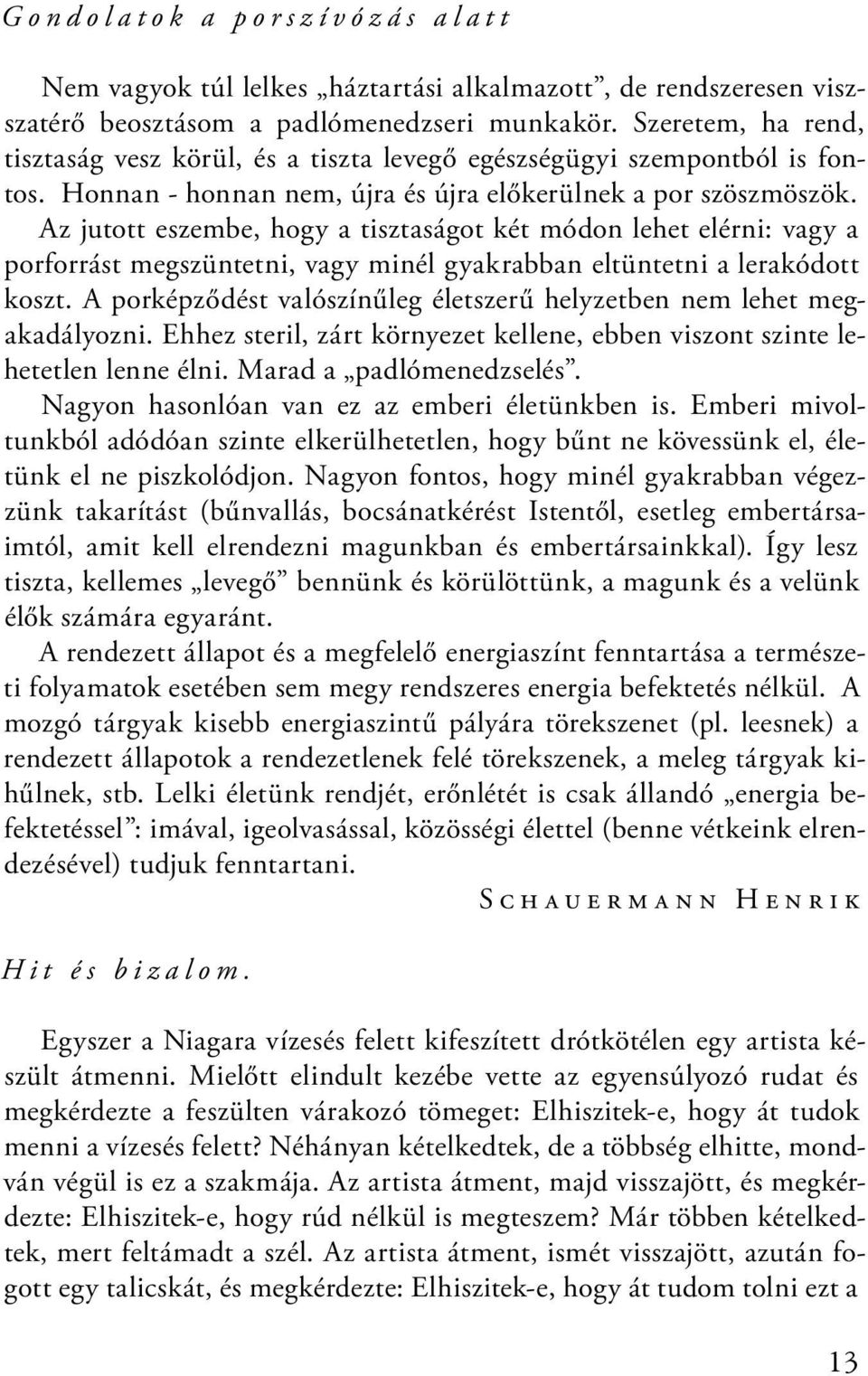 Gondolatok a porszívózás alatt

Nem vagyok túl lelkes „háztartási alkalmazott”, de rendszeresen visszatérő beosztásom a padlómenedzseri munkakör. Szeretem, ha rend, tisztaság vesz körül, és a tiszta levegő egészségügyi szempontból is fontos. Honnan - honnan nem, újra és újra előkerülnek a por szöszmöszök. Az jutott eszembe, hogy a tisztaságot két módon lehet elérni: vagy a porforrást megszüntetni, vagy minél gyakrabban eltüntetni a lerakódott koszt. A porképződést valószínűleg életszerű helyzetben nem lehet megakadályozni. Ehhez steril, zárt környezet kellene, ebben viszont szinte lehetetlen lenne élni. Marad a „padlómenedzselés”.

Nagyon hasonlóan van ez az emberi életünkben is. Emberi mivoltunkból adódóan szinte elkerülhetetlen, hogy bűnt ne kövessünk el, életünk el ne piszkolódjon. Nagyon fontos, hogy minél gyakrabban végezzünk takarítást (bűnvallás, bocsánatkérést Istentől, esetleg embertársaimtól, amit kell elrendezni magunkban és embertársainkkal). Így lesz tiszta, kellemes „levegő” bennünk és körülöttünk, a magunk és a velünk élők számára egyaránt.

A rendezett állapot és a megfelelő energiaszínt fenntartása a természeti folyamatok esetében sem megy rendszeres energia befektetés nélkül. A mozgó tárgyak kisebb energiaszintű pályára törekszenet (pl. leesnek) a rendezett állapotok a rendezetlenek felé törekszenek, a meleg tárgyak kihűlnek, stb. Lelki életünk rendjét, erőnlétét is csak állandó „energia befektetéssel”: imával, igeolvasással, közösségi élettel (benne vétkeink elrendezésével) tudjuk fenntartani.

Schauermann Henrik

Hit és bizalom.

Egyszer a Niagara vízesés felett kifeszített drótkötélen egy artista készült átmenni. Mielőtt elindult kezébe vette az egyensúlyozó rudat és megkérdezte a feszülten várakozó tömeget: Elhiszitek-e, hogy át tudok menni a vízesés felett? Néhányan kételkedtek, de a többség elhitte, mondván végül is ez a szakmája. Az artista átment, majd visszajött, és megkérdezte: Elhiszitek-e, hogy rúd nélkül is megteszem? Már többen kételkedtek, mert feltámadt a szél. Az artista átment, ismét visszajött, azután fogott egy talicskát, és megkérdezte: Elhiszitek-e, hogy át tudom tolni ezt a

13